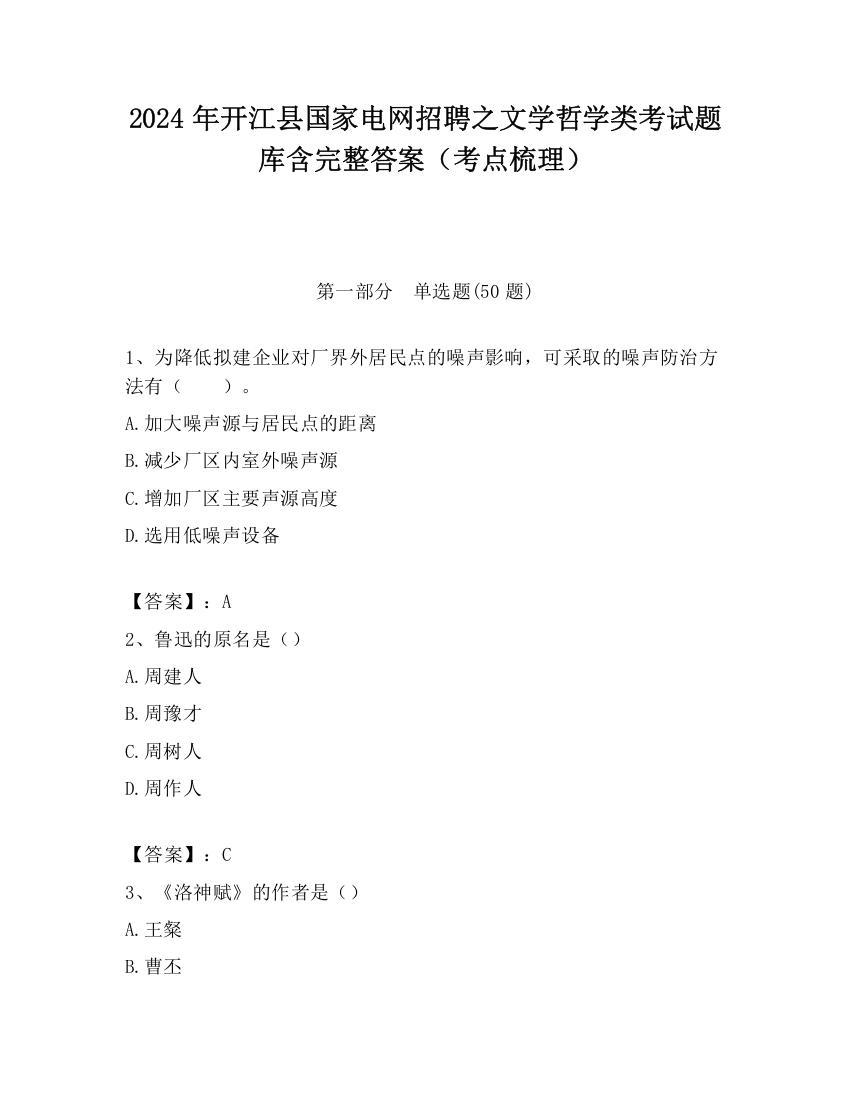 2024 年开江县国家电网招聘之文学哲学类考试题库含完整答案（考点梳理）

第一部分　单选题(50 题)

1、为降低拟建企业对厂界外居民点的噪声影响，可采取的噪声防治方法有（　　）。

A.加大噪声源与居民点的距离

B.减少厂区内室外噪声源

C.增加厂区主要声源高度

D.选用低噪声设备

【答案】：A

2、鲁迅的原名是（）

A.周建人

B.周豫才

C.周树人

D.周作人

【答案】：C

3、《洛神赋》的作者是（）

A.王粲

B.曹丕